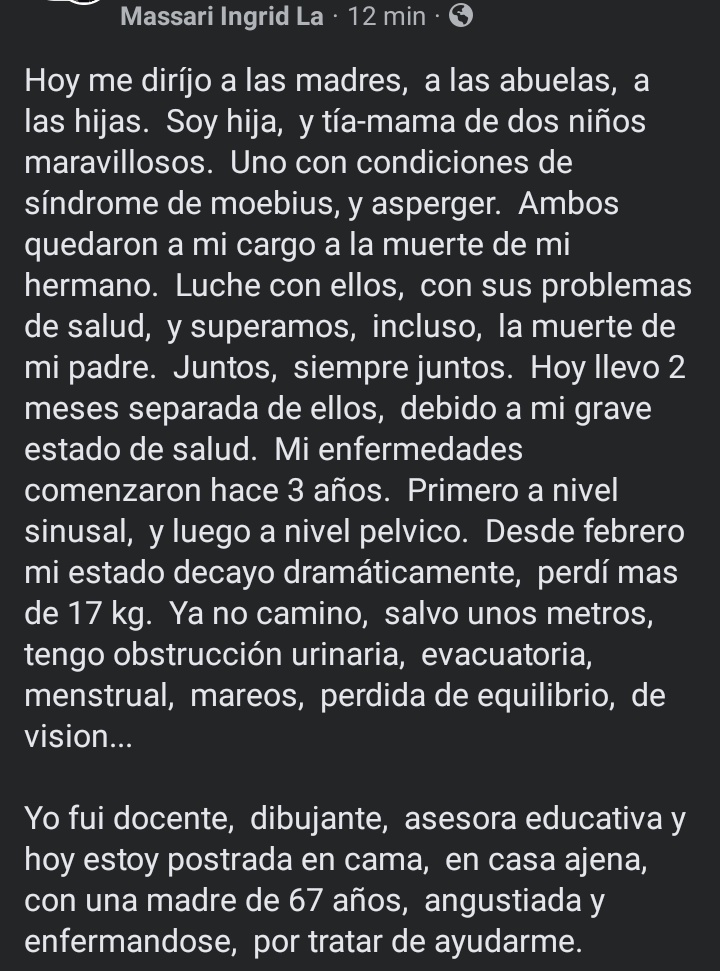 Massari Ingrid La · 12 min ·

Hoy me diríjo a las madres, a las abuelas, a las hijas. Soy hija, y tía-mama de dos niños maravillosos. Uno con condiciones de síndrome de moebius, y asperger. Ambos quedaron a mi cargo a la muerte de mi hermano. Luche con ellos, con sus problemas de salud, y superamos, incluso, la muerte de mi padre. Juntos, siempre juntos. Hoy llevo 2 meses separada de ellos, debido a mi grave estado de salud. Mi enfermedades comenzaron hace 3 años. Primero a nivel sinusal, y luego a nivel pelvico. Desde febrero mi estado decayo dramáticamente, perdí mas de 17 kg. Ya no camino, salvo unos metros, tengo obstrucción urinaria, evacuatoria, menstrual, mareos, perdida de equilibrio, de vision...

Yo fui docente, dibujante, asesora educativa y hoy estoy postrada en cama, en casa ajena, con una madre de 67 años, angustiada y enfermandose, por tratar de ayudarme.